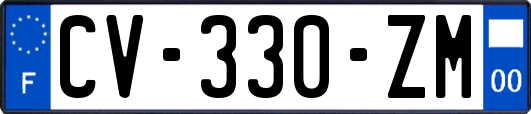 F
CV-330-ZM
00